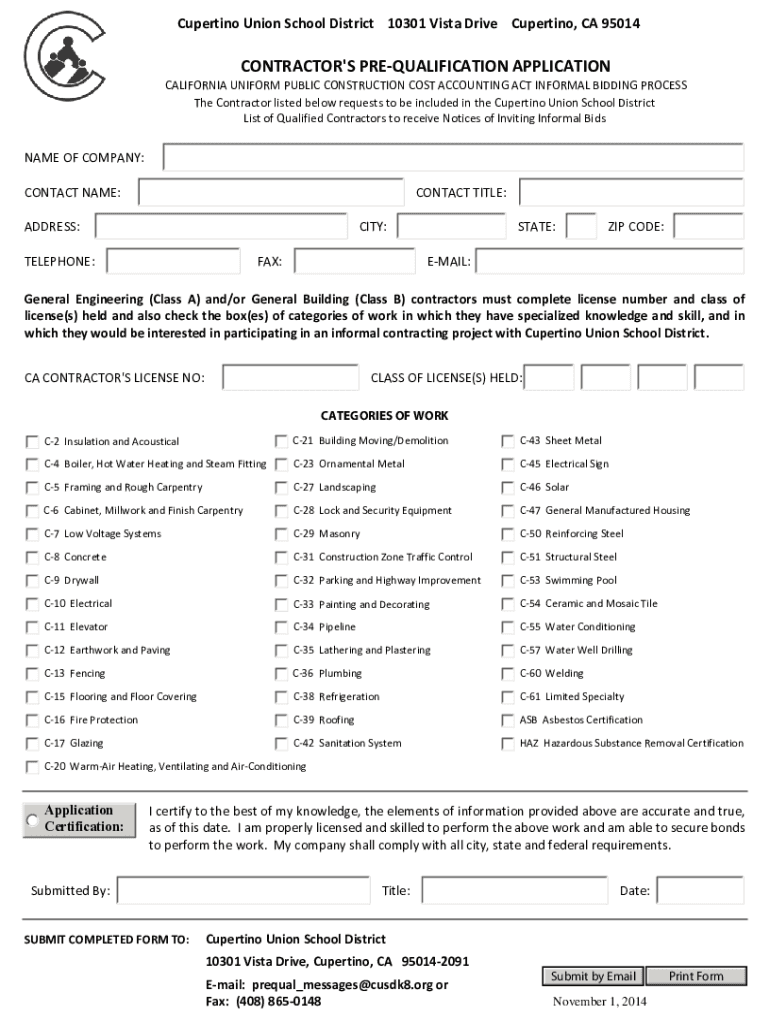 Cupertino Union School District 10301 Vista Drive Cupertino, CA 95014

CONTRACTOR'S PRE-QUALIFICATION APPLICATION

CALIFORNIA UNIFORM PUBLIC CONSTRUCTION COST ACCOUNTING ACT INFORMAL BIDDING PROCESS
The Contractor listed below requests to be included in the Cupertino Union School District List of Qualified Contractors to receive Notices of Inviting Informal Bids

NAME OF COMPANY:

CONTACT NAME: CONTACT TITLE:

ADDRESS: CITY: STATE: ZIP CODE:

TELEPHONE: FAX: E-MAIL:

General Engineering (Class A) and/or General Building (Class B) contractors must complete license number and class of license(s) held and also check the box(es) of categories of work in which they have specialized knowledge and skill, and in which they would be interested in participating in an informal contracting project with Cupertino Union School District.

CA CONTRACTOR'S LICENSE NO: CLASS OF LICENSE(S) HELD:

CATEGORIES OF WORK

C-2 Insulation and Acoustical
C-4 Boiler, Hot Water Heating and Steam Fitting
C-5 Framing and Rough Carpentry
C-6 Cabinet, Millwork and Finish Carpentry
C-7 Low Voltage Systems
C-8 Concrete
C-9 Drywall
C-10 Electrical
C-11 Elevator
C-12 Earthwork and Paving
C-13 Fencing
C-15 Flooring and Floor Covering
C-16 Fire Protection
C-17 Glazing
C-20 Warm-Air Heating, Ventilating and Air-Conditioning

C-21 Building Moving/Demolition
C-23 Ornamental Metal
C-27 Landscaping
C-28 Lock and Security Equipment
C-29 Masonry
C-31 Construction Zone Traffic Control
C-32 Parking and Highway Improvement
C-33 Painting and Decorating
C-34 Pipeline
C-35 Lathering and Plastering
C-36 Plumbing
C-38 Refrigeration
C-39 Roofing
C-42 Sanitation System

C-43 Sheet Metal
C-45 Electrical Sign
C-46 Solar
C-47 General Manufactured Housing
C-50 Reinforcing Steel
C-51 Structural Steel
C-53 Swimming Pool
C-54 Ceramic and Mosaic Tile
C-55 Water Conditioning
C-57 Water Well Drilling
C-60 Welding
C-61 Limited Specialty
ASB Asbestos Certification
HAZ Hazardous Substance Removal Certification

Application Certification:

I certify to the best of my knowledge, the elements of information provided above are accurate and true, as of this date. I am properly licensed and skilled to perform the above work and am able to secure bonds to perform the work. My company shall comply with all city, state and federal requirements.

Submitted By: Title: Date:

SUBMIT COMPLETED FORM TO: Cupertino Union School District
10301 Vista Drive, Cupertino, CA 95014-2091
E-mail: prequal_messages@cusdk8.org or
Fax: (408) 865-0148

Submit by Email Print Form

November 1, 2014